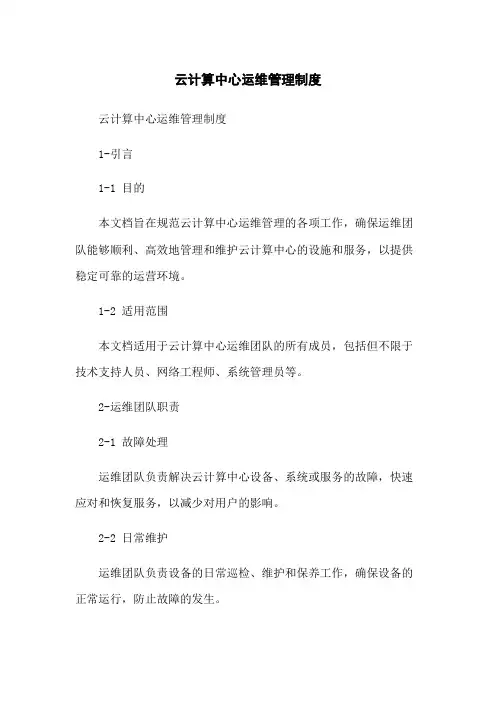 云计算中心运维管理制度

云计算中心运维管理制度

1-引言

1-1 目的

本文档旨在规范云计算中心运维管理的各项工作，确保运维团队能够顺利、高效地管理和维护云计算中心的设施和服务，以提供稳定可靠的运营环境。

1-2 适用范围

本文档适用于云计算中心运维团队的所有成员，包括但不限于技术支持人员、网络工程师、系统管理员等。

2-运维团队职责

2-1 故障处理

运维团队负责解决云计算中心设备、系统或服务的故障，快速应对和恢复服务，以减少对用户的影响。

2-2 日常维护

运维团队负责设备的日常巡检、维护和保养工作，确保设备的正常运行，防止故障的发生。